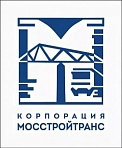 КОРПОРАЦИЯ
МОССТРОЙТРАНС